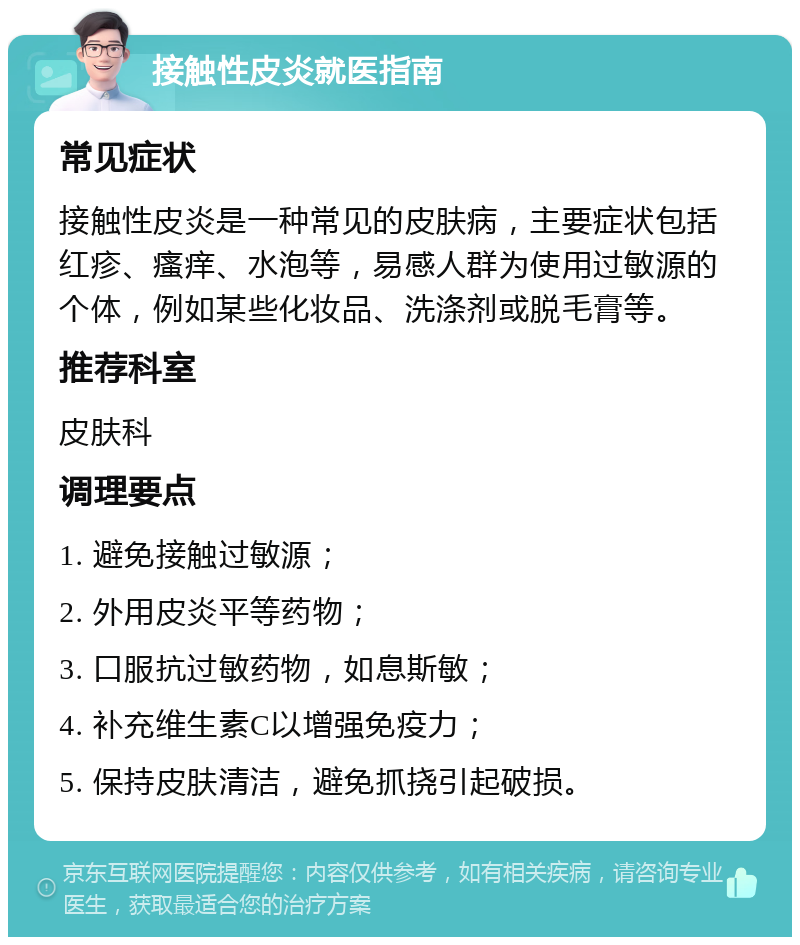 接触性皮炎就医指南

常见症状

接触性皮炎是一种常见的皮肤病，主要症状包括红疹、瘙痒、水泡等，易感人群为使用过敏源的个体，例如某些化妆品、洗涤剂或脱毛膏等。

推荐科室

皮肤科

调理要点

1. 避免接触过敏源；

2. 外用皮炎平等药物；

3. 口服抗过敏药物，如息斯敏；

4. 补充维生素C以增强免疫力；

5. 保持皮肤清洁，避免抓挠引起破损。

京东互联网医院提醒您：内容仅供参考，如有相关疾病，请咨询专业医生，获取最适合您的治疗方案